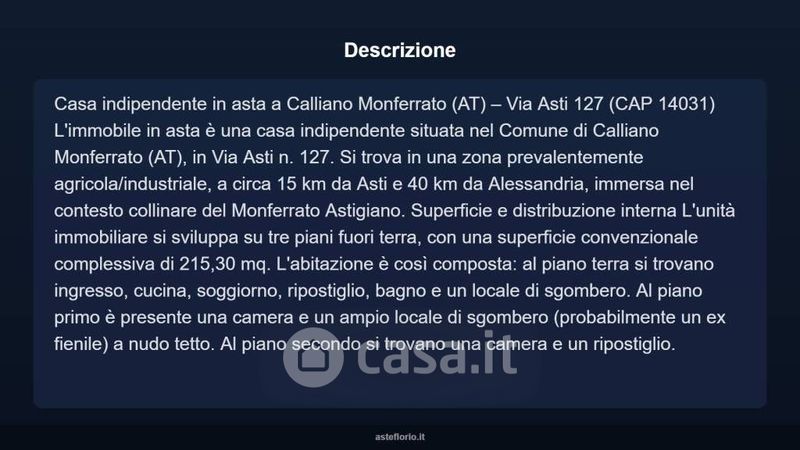 Descrizione

Casa indipendente in asta a Calliano Monferrato (AT) – Via Asti 127 (CAP 14031) L'immobile in asta è una casa indipendente situata nel Comune di Calliano Monferrato (AT), in Via Asti n. 127. Si trova in una zona prevalentemente agricola/industriale, a circa 15 km da Asti e 40 km da Alessandria, immersa nel contesto collinare del Monferrato Astigiano. Superficie e distribuzione interna L'unità immobiliare si sviluppa su tre piani fuori terra, con una superficie convenzionale complessiva di 215,30 mq. L'abitazione è così composta: al piano terra si trovano ingresso, cucina, soggiorno, ripostiglio, bagno e un locale di sgombero. Al piano primo è presente una camera e un ampio locale di sgombero (probabilmente un ex fienile) a nudo tetto. Al piano secondo si trovano una camera e un ripostiglio.

asteflorio.it

casa.it